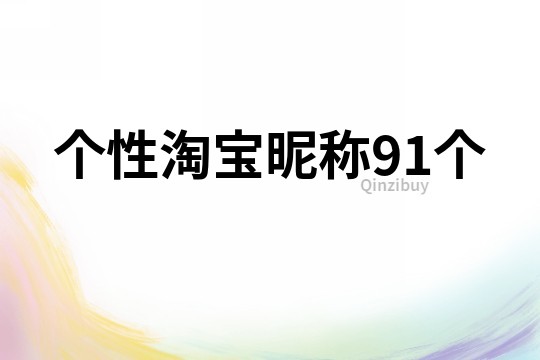 个性淘宝昵称91个

Qinzibuy